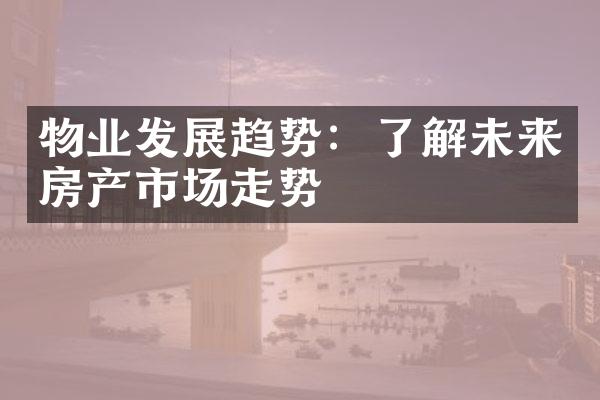 物业发展趋势：了解未来房产市场走势